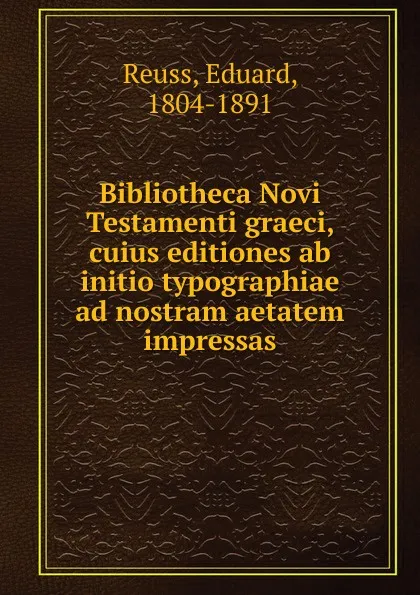 Reuss, Eduard, 1804-1891

Bibliotheca Novi Testamenti graeci, cuius editiones ab initio typographiae ad nostram aetatem impressas